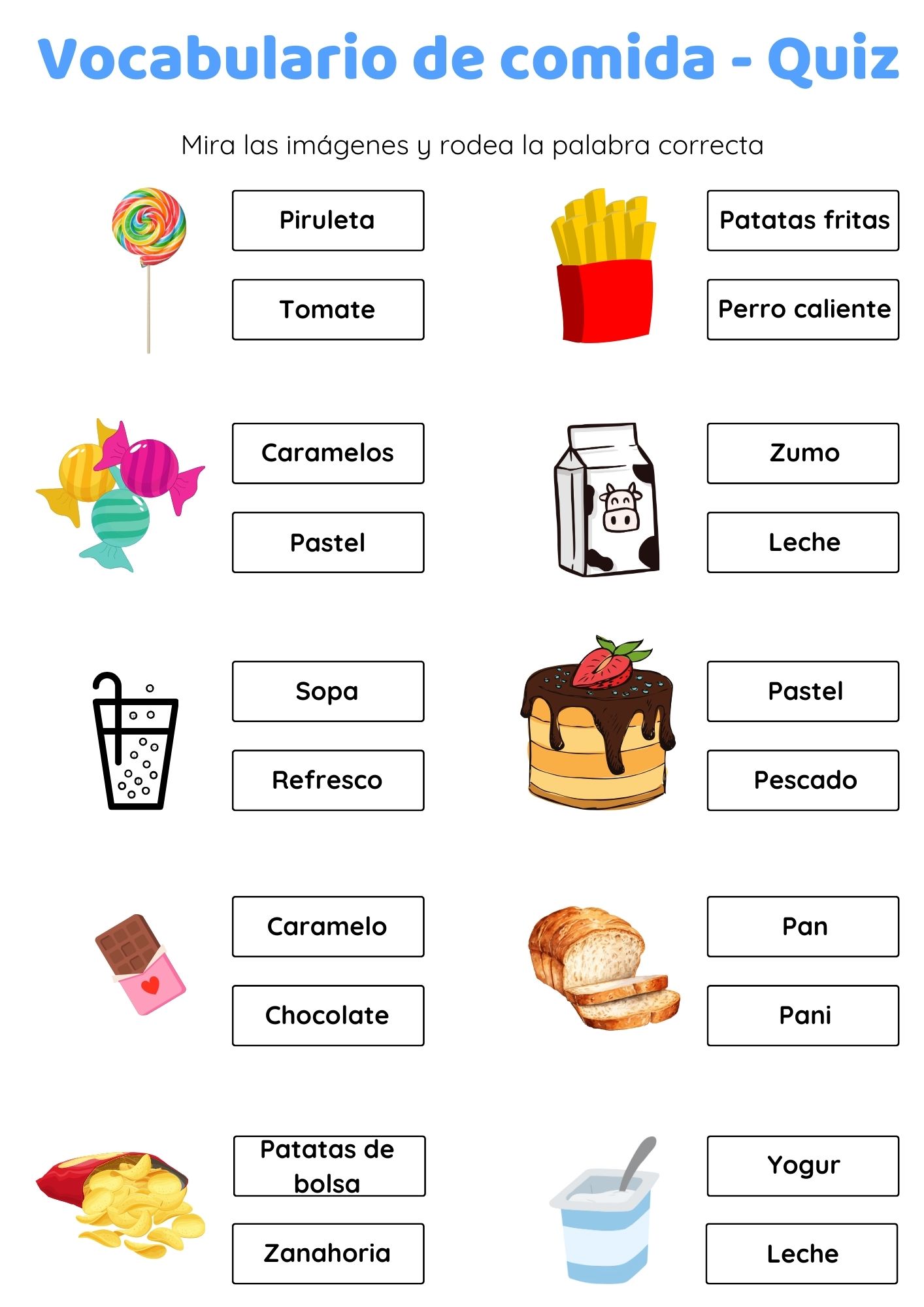 Vocabulario de comida - Quiz

Mira las imágenes y rodea la palabra correcta

Piruleta

Tomate

Caramelos

Pastel

Sopa

Refresco

Caramelo

Chocolate

Patatas de bolsa

Zanahoria

Patatas fritas

Perro caliente

Zumo

Leche

Pastel

Pescado

Pan

Pani

Yogur

Leche